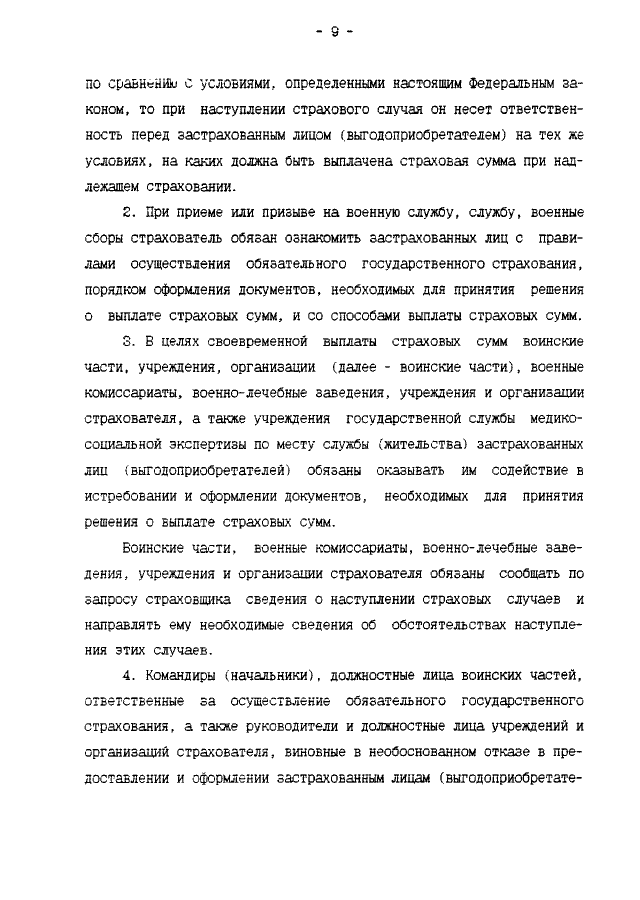 - 9 -

по сравнению с условиями, определенными настоящим Федеральным законом, то при наступлении страхового случая он несет ответственность перед застрахованным лицом (выгодоприобретателем) на тех же условиях, на каких должна быть выплачена страховая сумма при надлежащем страховании.

2. При приеме или призыве на военную службу, службу, военные сборы страхователь обязан ознакомить застрахованных лиц с правилами осуществления обязательного государственного страхования, порядком оформления документов, необходимых для принятия решения о выплате страховых сумм, и со способами выплаты страховых сумм.

3. В целях своевременной выплаты страховых сумм воинские части, учреждения, организации (далее - воинские части), военные комиссариаты, военно-лечебные заведения, учреждения и организации страхователя, а также учреждения государственной службы медико-социальной экспертизы по месту службы (жительства) застрахованных лиц (выгодоприобретателей) обязаны оказывать им содействие в истребовании и оформлении документов, необходимых для принятия решения о выплате страховых сумм.

Воинские части, военные комиссариаты, военно-лечебные заведения, учреждения и организации страхователя обязаны сообщать по запросу страховщика сведения о наступлении страховых случаев и направлять ему необходимые сведения об обстоятельствах наступления этих случаев.

4. Командиры (начальники), должностные лица воинских частей, ответственные за осуществление обязательного государственного страхования, а также руководители и должностные лица учреждений и организаций страхователя, виновные в необоснованном отказе в предоставлении и оформлении застрахованным лицам (выгодоприобретате-